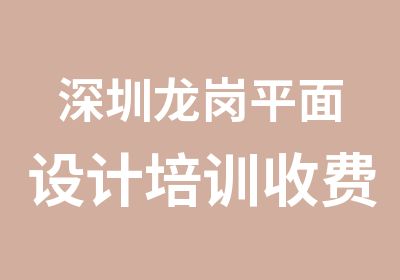 深圳龙岗平面
设计培训收费